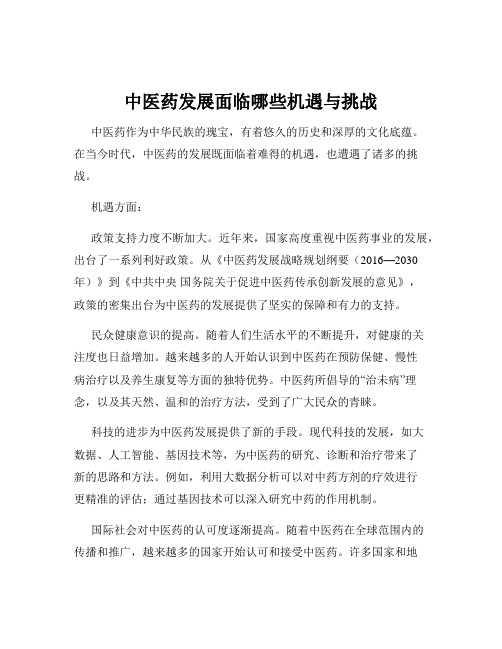 中医药发展面临哪些机遇与挑战

中医药作为中华民族的瑰宝，有着悠久的历史和深厚的文化底蕴。在当今时代，中医药的发展既面临着难得的机遇，也遭遇了诸多的挑战。

机遇方面：

政策支持力度不断加大。近年来，国家高度重视中医药事业的发展，出台了一系列利好政策。从《中医药发展战略规划纲要（2016—2030年）》到《中共中央 国务院关于促进中医药传承创新发展的意见》，政策的密集出台为中医药的发展提供了坚实的保障和有力的支持。

民众健康意识的提高。随着人们生活水平的不断提升，对健康的关注度也日益增加。越来越多的人开始认识到中医药在预防保健、慢性病治疗以及养生康复等方面的独特优势。中医药所倡导的“治未病”理念，以及其天然、温和的治疗方法，受到了广大民众的青睐。

科技的进步为中医药发展提供了新的手段。现代科技的发展，如大数据、人工智能、基因技术等，为中医药的研究、诊断和治疗带来了新的思路和方法。例如，利用大数据分析可以对中药方剂的疗效进行更精准的评估；通过基因技术可以深入研究中药的作用机制。

国际社会对中医药的认可度逐渐提高。随着中医药在全球范围内的传播和推广，越来越多的国家开始认可和接受中医药。许多国家和地